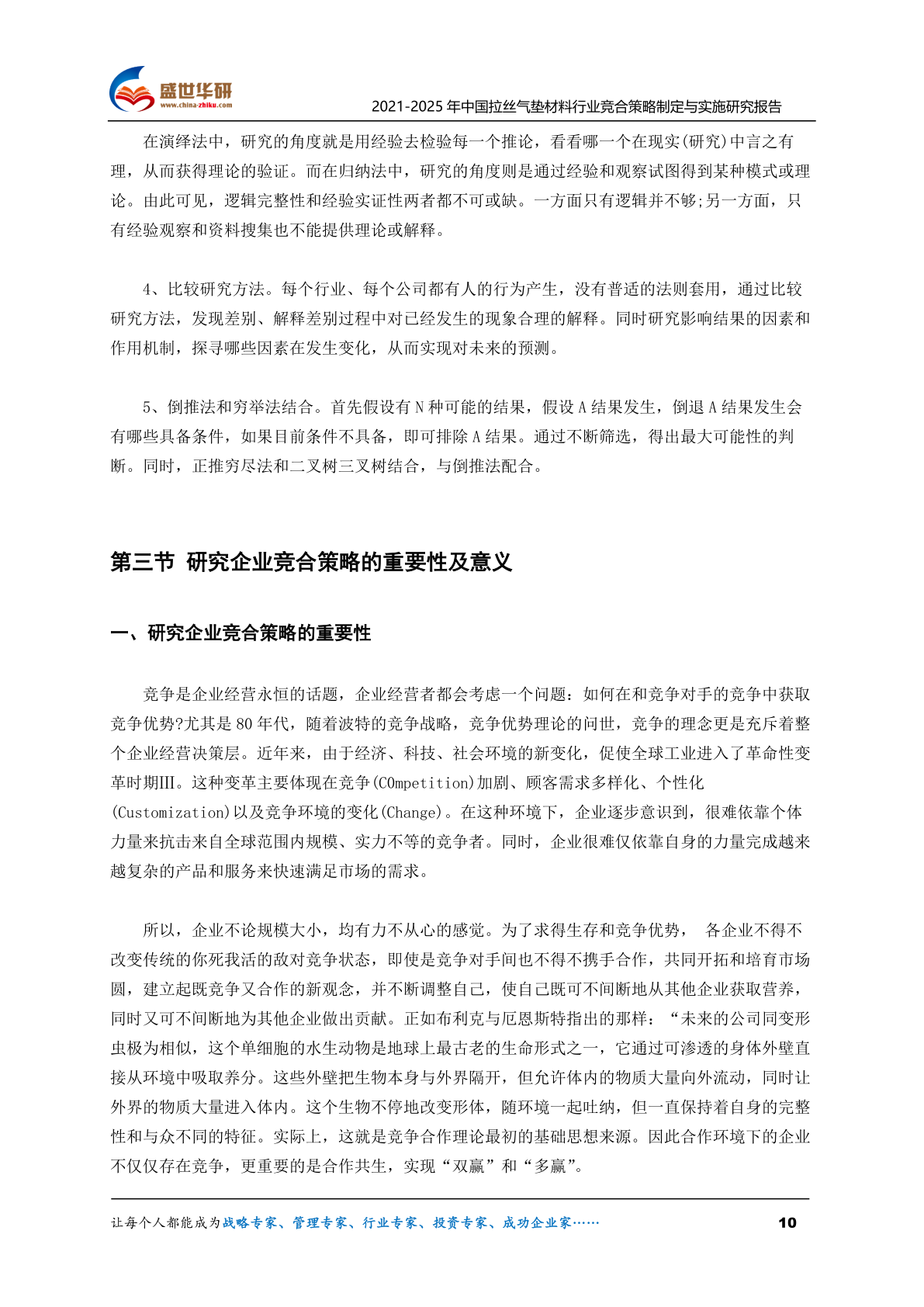 盛世华研
www.china-zhiku.com
2021-2025 年中国拉丝气垫材料行业竞合策略制定与实施研究报告

在演绎法中，研究的角度就是用经验去检验每一个推论，看看哪一个在现实(研究)中言之有理，从而获得理论的验证。而在归纳法中，研究的角度则是通过经验和观察试图得到某种模式或理论。由此可见，逻辑完整性和经验实证性两者都不可或缺。一方面只有逻辑并不够;另一方面，只有经验观察和资料搜集也不能提供理论或解释。

4、比较研究方法。每个行业、每个公司都有人的行为产生，没有普适的法则套用，通过比较研究方法，发现差别、解释差别过程中对已经发生的现象合理的解释。同时研究影响结果的因素和作用机制，探寻哪些因素在发生变化，从而实现对未来的预测。

5、倒推法和穷举法结合。首先假设有 N 种可能的结果，假设 A 结果发生，倒退 A 结果发生会有哪些具备条件，如果目前条件不具备，即可排除 A 结果。通过不断筛选，得出最大可能性的判断。同时，正推穷尽法和二叉树三叉树结合，与倒推法配合。

第三节 研究企业竞合策略的重要性及意义

一、研究企业竞合策略的重要性

竞争是企业经营永恒的话题，企业经营者都会考虑一个问题：如何在和竞争对手的竞争中获取竞争优势?尤其是 80 年代，随着波特的竞争战略，竞争优势理论的问世，竞争的理念更是充斥着整个企业经营决策层。近年来，由于经济、科技、社会环境的新变化，促使全球工业进入了革命性变革时期III。这种变革主要体现在竞争(COmpetition)加剧、顾客需求多样化、个性化(Customization)以及竞争环境的变化(Change)。在这种环境下，企业逐步意识到，很难依靠个体力量来抗击来自全球范围内规模、实力不等的竞争者。同时，企业很难仅依靠自身的力量完成越来越复杂的产品和服务来快速满足市场的需求。

所以，企业不论规模大小，均有力不从心的感觉。为了求得生存和竞争优势， 各企业不得不改变传统的你死我活的敌对竞争状态，即使是竞争对手间也不得不携手合作，共同开拓和培育市场圆，建立起既竞争又合作的新观念，并不断调整自己，使自己既可不间断地从其他企业获取营养，同时又可不间断地为其他企业做出贡献。正如布利克与厄恩斯特指出的那样：“未来的公司同变形虫极为相似，这个单细胞的水生动物是地球上最古老的生命形式之一，它通过可渗透的身体外壁直接从环境中吸取养分。这些外壁把生物本身与外界隔开，但允许体内的物质大量向外流动，同时让外界的物质大量进入体内。这个生物不停地改变形体，随环境一起吐纳，但一直保持着自身的完整性和与众不同的特征。实际上，这就是竞争合作理论最初的基础思想来源。因此合作环境下的企业不仅仅存在竞争，更重要的是合作共生，实现“双赢”和“多赢”。

让每个人都能成为战略专家、管理专家、行业专家、投资专家、成功企业家……
10